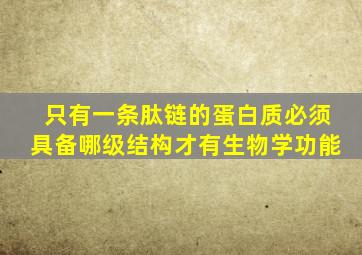 只有一条肽链的蛋白质必须具备哪级结构才有生物学功能